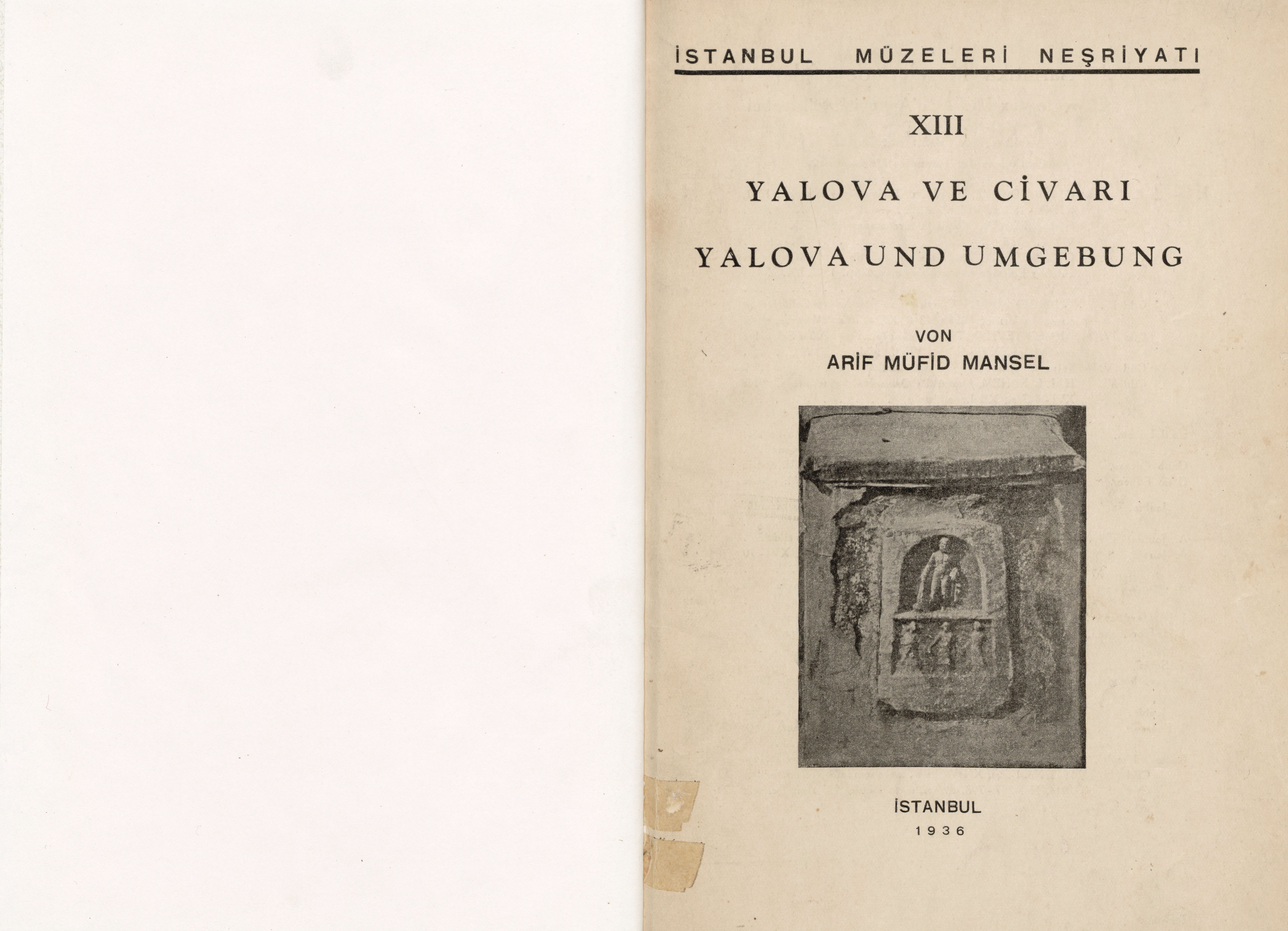 İSTANBUL MÜZELERİ NEŞRİYATI

XIII

YALOVA VE CİVARI

YALOVA UND UMGEBUNG

VON

ARİF MÜFİD MANSEL

İSTANBUL

1936